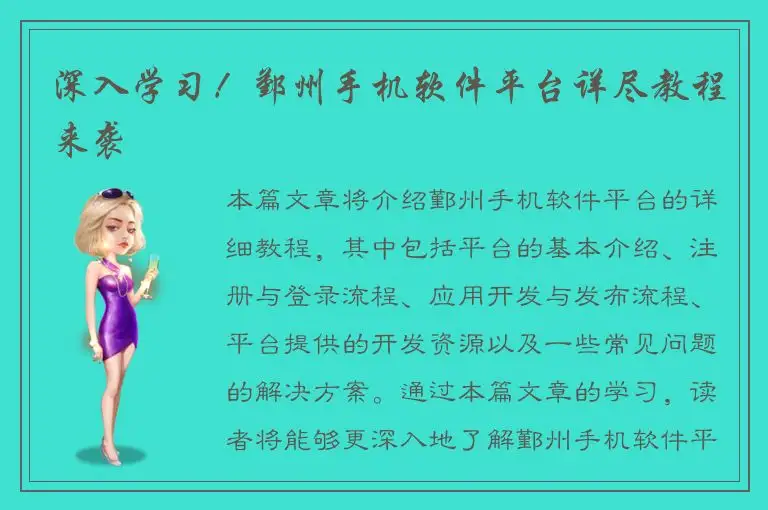 深入学习！鄞州手机软件平台详尽教程来袭

本篇文章将介绍鄞州手机软件平台的详细教程，其中包括平台的基本介绍、注册与登录流程、应用开发与发布流程、平台提供的开发资源以及一些常见问题的解决方案。通过本篇文章的学习，读者将能够更深入地了解鄞州手机软件平